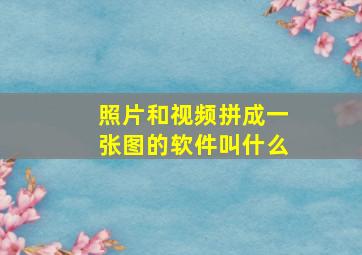 照片和视频拼成一张图的软件叫什么